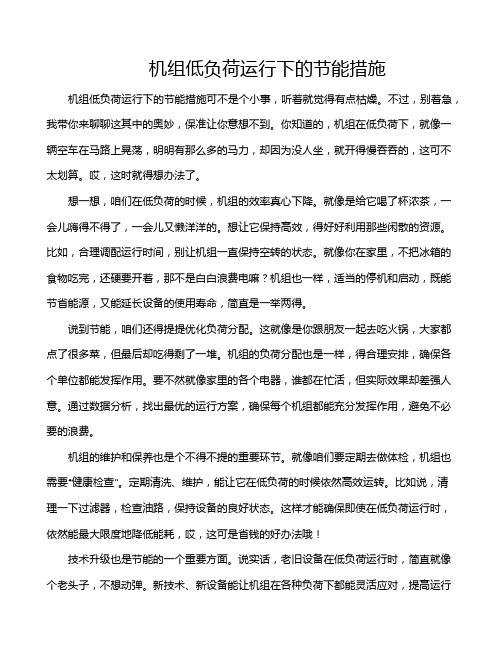 机组低负荷运行下的节能措施

机组低负荷运行下的节能措施可不是个小事，听着就觉得有点枯燥。不过，别着急，我带你来聊聊这其中的奥妙，保准让你意想不到。你知道的，机组在低负荷下，就像一辆空车在马路上晃荡，明明有那么多的马力，却因为没人坐，就开得慢吞吞的，这可不太划算。哎，这时就得想办法了。

想一想，咱们在低负荷的时候，机组的效率真心下降。就像是给它喝了杯浓茶，一会儿嗨得不得了，一会儿又懒洋洋的。想让它保持高效，得好好利用那些闲散的资源。比如，合理调配运行时间，别让机组一直保持空转的状态。就像你在家里，不把冰箱的食物吃完，还硬要开着，那不是白白浪费电嘛？机组也一样，适当的停机和启动，既能节省能源，又能延长设备的使用寿命，简直是一举两得。

说到节能，咱们还得提提优化负荷分配。这就像是你跟朋友一起去吃火锅，大家都点了很多菜，但最后却吃得剩了一堆。机组的负荷分配也是一样，得合理安排，确保各个单位都能发挥作用。要不然就像家里的各个电器，谁都在忙活，但实际效果却差强人意。通过数据分析，找出最优的运行方案，确保每个机组都能充分发挥作用，避免不必要的浪费。

机组的维护和保养也是个不得不提的重要环节。就像咱们要定期去做体检，机组也需要"健康检查"。定期清洗、维护，能让它在低负荷的时候依然高效运转。比如说，清理一下过滤器，检查油路，保持设备的良好状态。这样才能确保即使在低负荷运行时，依然能最大限度地降低能耗，哎，这可是省钱的好办法哦！

技术升级也是节能的一个重要方面。说实话，老旧设备在低负荷运行时，简直就像个老头子，不想动弹。新技术、新设备能让机组在各种负荷下都能灵活应对，提高运行